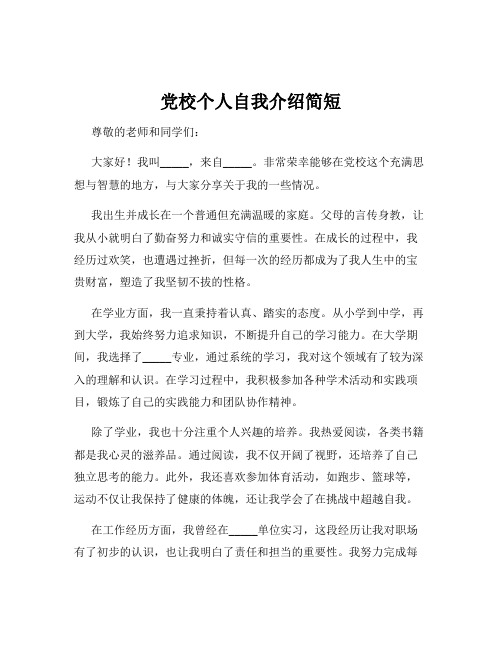 党校个人自我介绍简短

尊敬的老师和同学们：

大家好！我叫_____，来自_____。非常荣幸能够在党校这个充满思想与智慧的地方，与大家分享关于我的一些情况。

我出生并成长在一个普通但充满温暖的家庭。父母的言传身教，让我从小就明白了勤奋努力和诚实守信的重要性。在成长的过程中，我经历过欢笑，也遭遇过挫折，但每一次的经历都成为了我人生中的宝贵财富，塑造了我坚韧不拔的性格。

在学业方面，我一直秉持着认真、踏实的态度。从小学到中学，再到大学，我始终努力追求知识，不断提升自己的学习能力。在大学期间，我选择了_____专业，通过系统的学习，我对这个领域有了较为深入的理解和认识。在学习过程中，我积极参加各种学术活动和实践项目，锻炼了自己的实践能力和团队协作精神。

除了学业，我也十分注重个人兴趣的培养。我热爱阅读，各类书籍都是我心灵的滋养品。通过阅读，我不仅开阔了视野，还培养了自己独立思考的能力。此外，我还喜欢参加体育活动，如跑步、篮球等，运动不仅让我保持了健康的体魄，还让我学会了在挑战中超越自我。

在工作经历方面，我曾经在_____单位实习，这段经历让我对职场有了初步的认识，也让我明白了责任和担当的重要性。我努力完成每